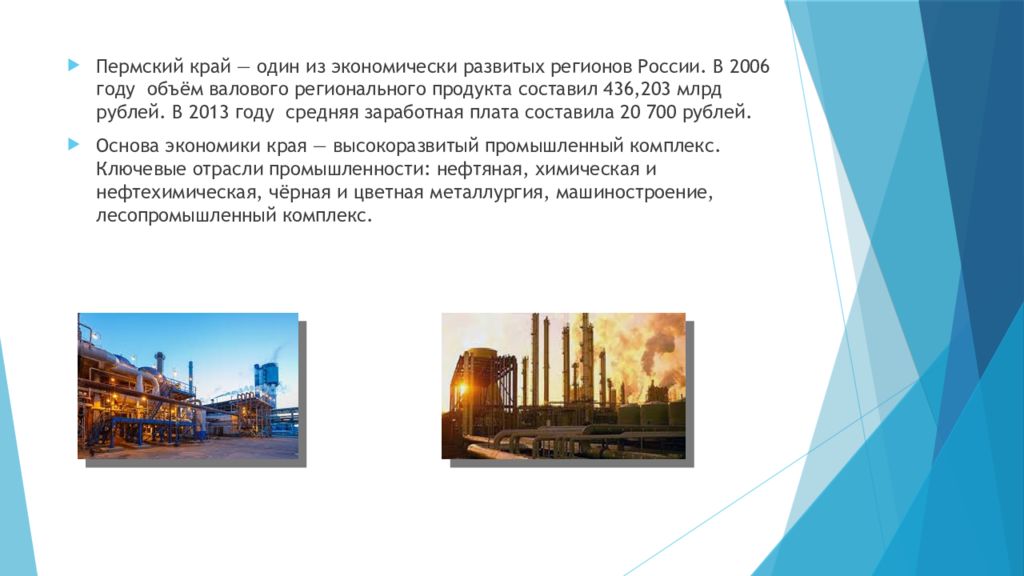 Пермский край — один из экономически развитых регионов России. В 2006 году объём валового регионального продукта составил 436,203 млрд рублей. В 2013 году средняя заработная плата составила 20 700 рублей.

Основа экономики края — высокоразвитый промышленный комплекс. Ключевые отрасли промышленности: нефтяная, химическая и нефтехимическая, чёрная и цветная металлургия, машиностроение, лесопромышленный комплекс.